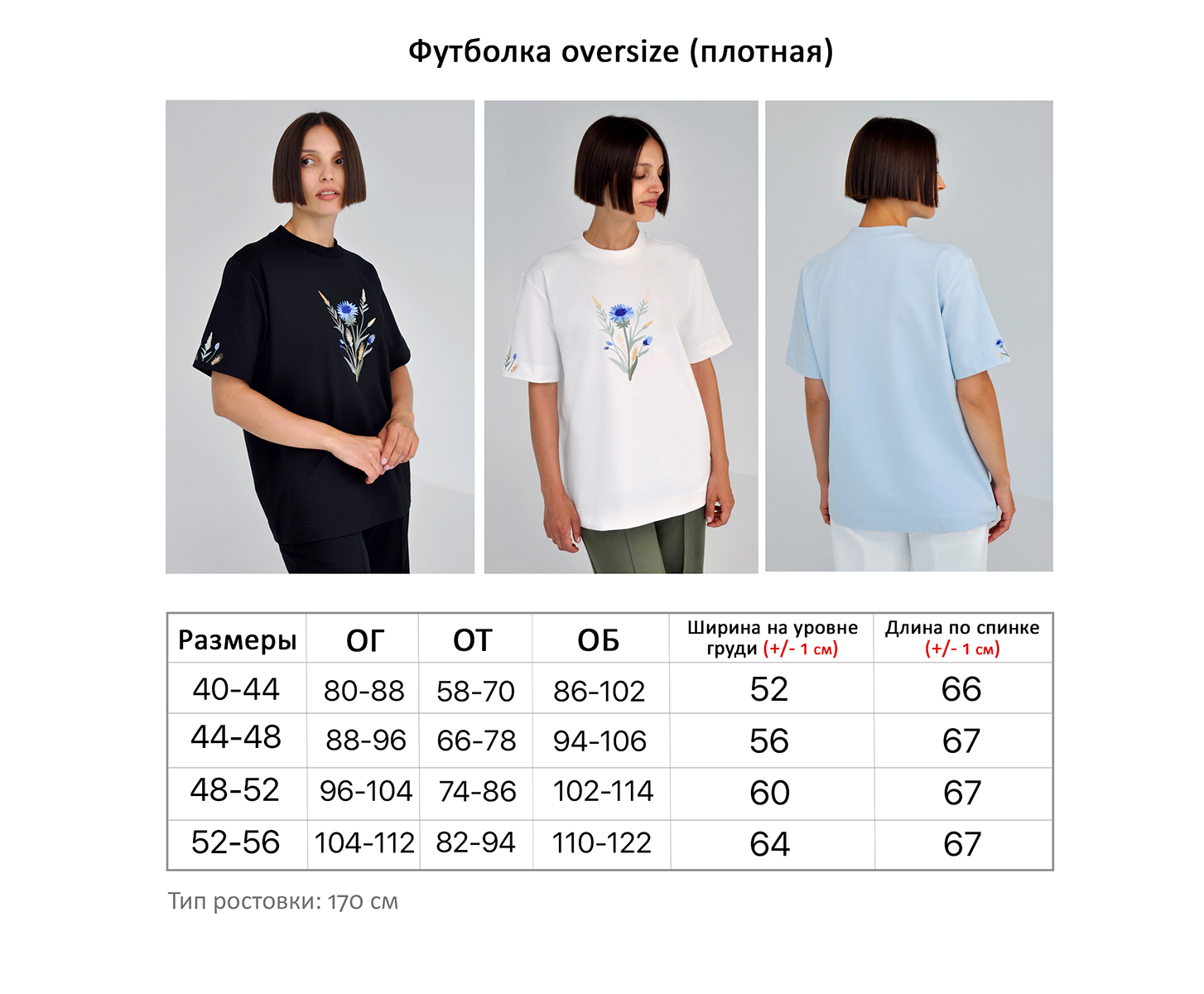 Футболка oversize (плотная)

| Размеры | ОГ | ОТ | ОБ | Ширина на уровне груди (+/- 1 см) | Длина по спинке (+/- 1 см) |
|---|---|---|---|---|---|
| 40-44 | 80-88 | 58-70 | 86-102 | 52 | 66 |
| 44-48 | 88-96 | 66-78 | 94-106 | 56 | 67 |
| 48-52 | 96-104 | 74-86 | 102-114 | 60 | 67 |
| 52-56 | 104-112 | 82-94 | 110-122 | 64 | 67 |

Тип ростовки: 170 см